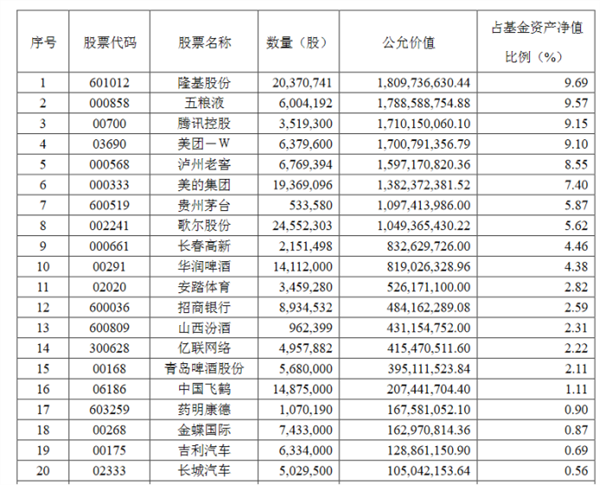 | 序号 | 股票代码 | 股票名称 | 数量（股） | 公允价值 | 占基金资产净值比例（%） |
|---|---|---|---|---|---|
| 1 | 601012 | 隆基股份 | 20,370,741 | 1,809,736,630.44 | 9.69 |
| 2 | 000858 | 五粮液 | 6,004,192 | 1,788,588,754.88 | 9.57 |
| 3 | 00700 | 腾讯控股 | 3,519,300 | 1,710,150,060.10 | 9.15 |
| 4 | 03690 | 美团－W | 6,379,600 | 1,700,791,356.79 | 9.10 |
| 5 | 000568 | 泸州老窖 | 6,769,394 | 1,597,170,820.36 | 8.55 |
| 6 | 000333 | 美的集团 | 19,369,096 | 1,382,372,381.52 | 7.40 |
| 7 | 600519 | 贵州茅台 | 533,580 | 1,097,413,986.00 | 5.87 |
| 8 | 002241 | 歌尔股份 | 24,552,303 | 1,049,365,430.22 | 5.62 |
| 9 | 000661 | 长春高新 | 2,151,498 | 832,629,726.00 | 4.46 |
| 10 | 00291 | 华润啤酒 | 14,112,000 | 819,026,328.96 | 4.38 |
| 11 | 02020 | 安踏体育 | 3,459,280 | 526,171,100.00 | 2.82 |
| 12 | 600036 | 招商银行 | 8,934,532 | 484,162,289.08 | 2.59 |
| 13 | 600809 | 山西汾酒 | 962,399 | 431,154,752.00 | 2.31 |
| 14 | 300628 | 亿联网络 | 4,957,882 | 415,470,511.60 | 2.22 |
| 15 | 00168 | 青岛啤酒股份 | 5,680,000 | 395,111,523.84 | 2.11 |
| 16 | 06186 | 中国飞鹤 | 14,875,000 | 207,441,704.40 | 1.11 |
| 17 | 603259 | 药明康德 | 1,070,190 | 167,581,052.10 | 0.90 |
| 18 | 00268 | 金蝶国际 | 7,433,000 | 162,970,814.36 | 0.87 |
| 19 | 00175 | 吉利汽车 | 6,334,000 | 128,861,150.90 | 0.69 |
| 20 | 02333 | 长城汽车 | 5,029,500 | 105,042,153.64 | 0.56 |